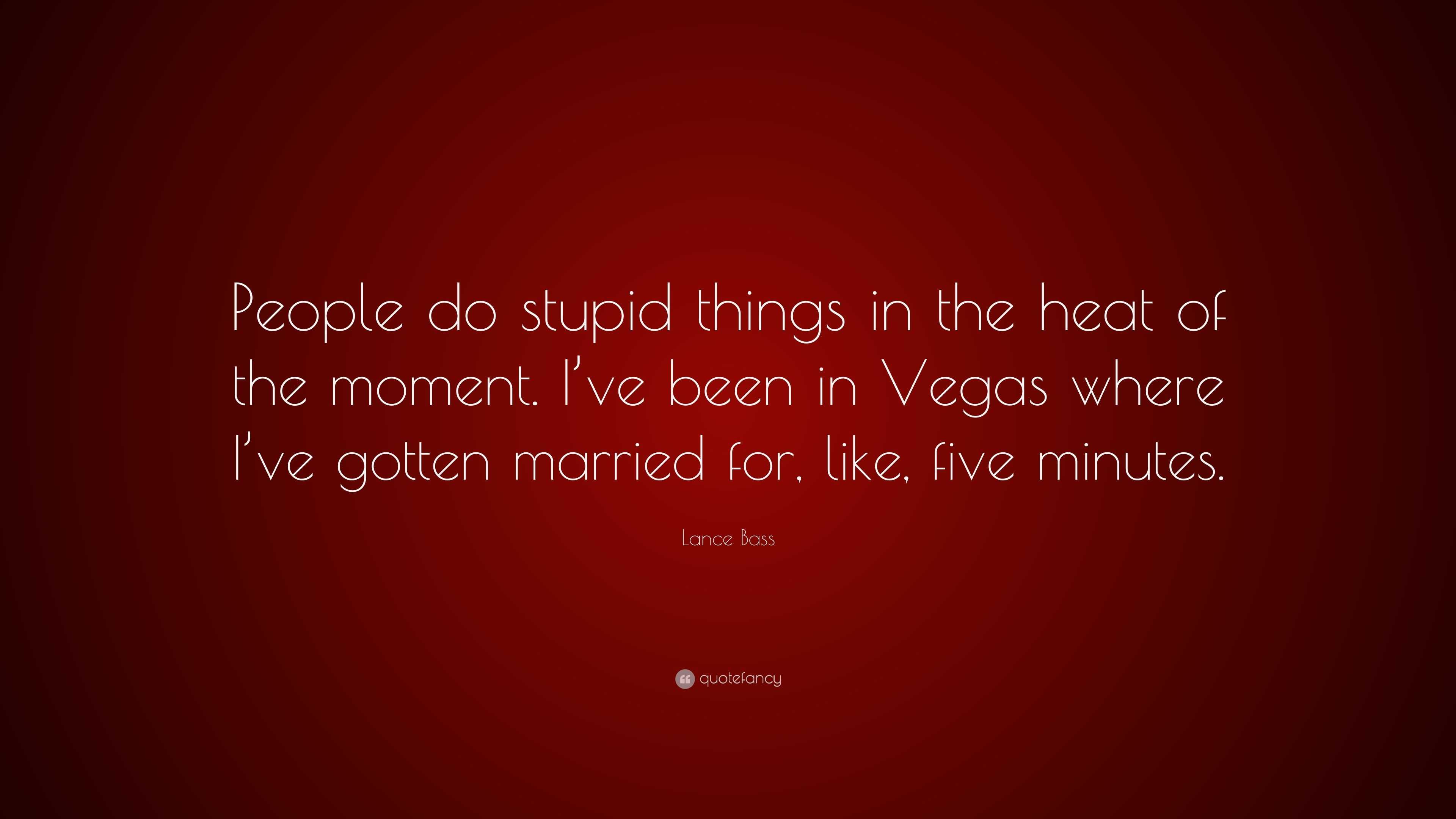 People do stupid things in the heat of the moment. I've been in Vegas where I've gotten married for, like, five minutes.

Lance Bass

quotefancy